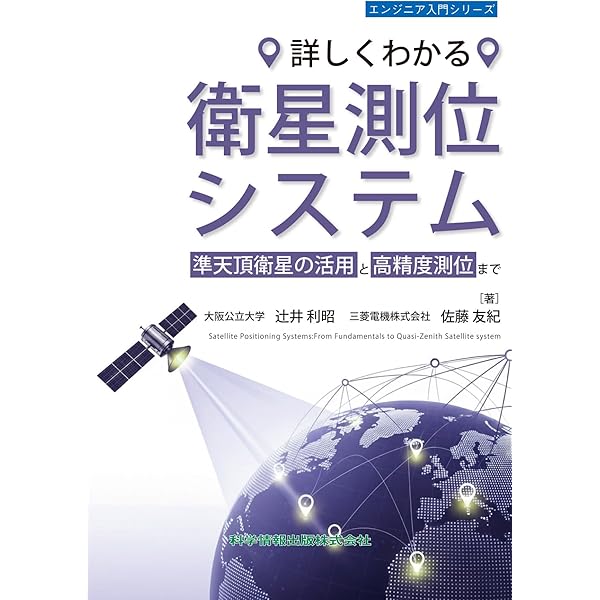 エンジニア入門シリーズ

詳しくわかる

衛星測位システム

準天頂衛星の活用と高精度測位まで

［著］

大阪公立大学 辻井 利昭 三菱電機株式会社 佐藤 友紀

Satellite Positioning Systems:From Fundamentals to Quasi-Zenith Satellite system

科学情報出版株式会社